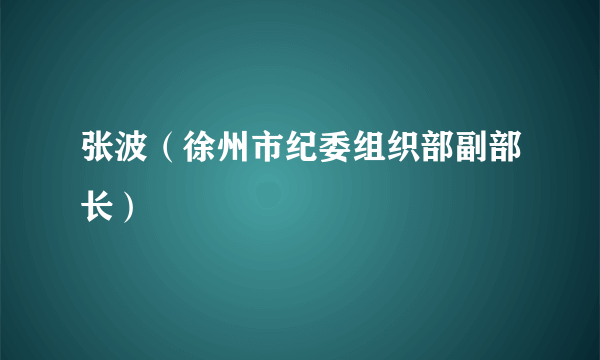 张波（徐州市纪委组织部副部长）